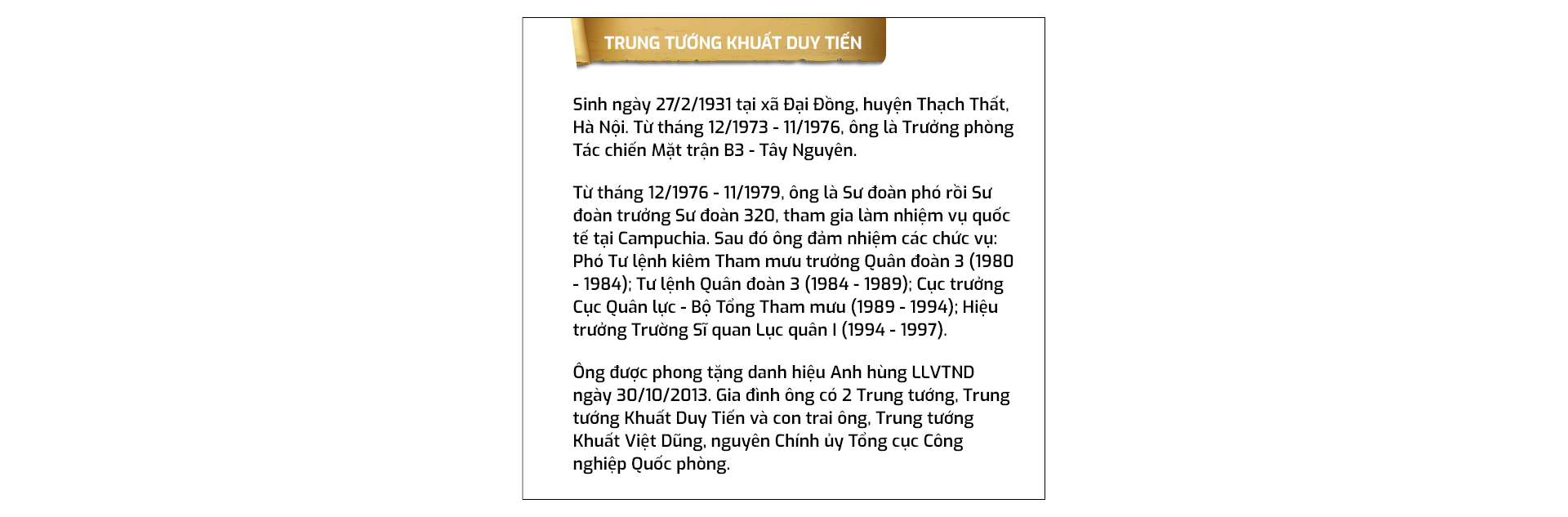 TRUNG TƯỚNG KHUẤT DUY TIẾN

Sinh ngày 27/2/1931 tại xã Đại Đồng, huyện Thạch Thất, Hà Nội. Từ tháng 12/1973 - 11/1976, ông là Trưởng phòng Tác chiến Mặt trận B3 - Tây Nguyên.

Từ tháng 12/1976 - 11/1979, ông là Sư đoàn phó rồi Sư đoàn trưởng Sư đoàn 320, tham gia làm nhiệm vụ quốc tế tại Campuchia. Sau đó ông đảm nhiệm các chức vụ: Phó Tư lệnh kiêm Tham mưu trưởng Quân đoàn 3 (1980 - 1984); Tư lệnh Quân đoàn 3 (1984 - 1989); Cục trưởng Cục Quân lực - Bộ Tổng Tham mưu (1989 - 1994); Hiệu trưởng Trường Sĩ quan Lục quân I (1994 - 1997).

Ông được phong tặng danh hiệu Anh hùng LLVTND ngày 30/10/2013. Gia đình ông có 2 Trung tướng, Trung tướng Khuất Duy Tiến và con trai ông, Trung tướng Khuất Việt Dũng, nguyên Chính ủy Tổng cục Công nghiệp Quốc phòng.